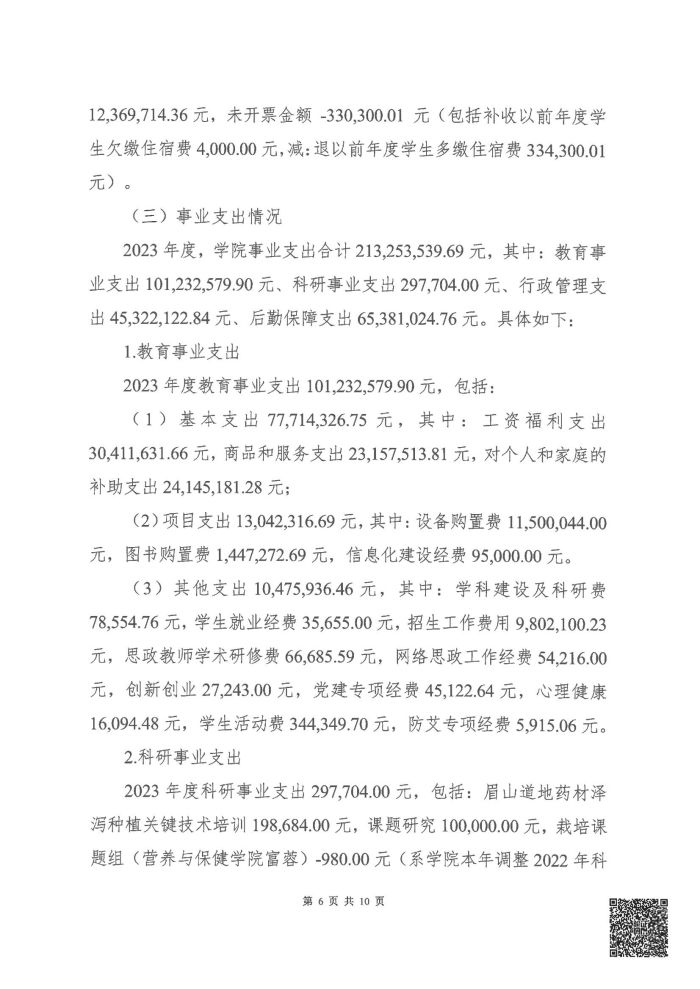 12,369,714.36 元，未开票金额 -330,300.01 元（包括补收以前年度学生欠缴住宿费 4,000.00 元，减：退以前年度学生多缴住宿费 334,300.01 元）。

（三）事业支出情况

2023 年度，学院事业支出合计 213,253,539.69 元，其中：教育事业支出 101,232,579.90 元、科研事业支出 297,704.00 元、行政管理支出 45,322,122.84 元、后勤保障支出 65,381,024.76 元。具体如下：

1.教育事业支出

2023 年度教育事业支出 101,232,579.90 元，包括：

（1）基本支出 77,714,326.75 元，其中：工资福利支出 30,411,631.66 元，商品和服务支出 23,157,513.81 元，对个人和家庭的补助支出 24,145,181.28 元；

（2）项目支出 13,042,316.69 元，其中：设备购置费 11,500,044.00 元，图书购置费 1,447,272.69 元，信息化建设经费 95,000.00 元。

（3）其他支出 10,475,936.46 元，其中：学科建设及科研费 78,554.76 元，学生就业经费 35,655.00 元，招生工作费用 9,802,100.23 元，思政教师学术研修费 66,685.59 元，网络思政工作经费 54,216.00 元，创新创业 27,243.00 元，党建专项经费 45,122.64 元，心理健康 16,094.48 元，学生活动费 344,349.70 元，防艾专项经费 5,915.06 元。

2.科研事业支出

2023 年度科研事业支出 297,704.00 元，包括：眉山道地药材泽泻种植关键技术培训 198,684.00 元，课题研究 100,000.00 元，栽培课题组（营养与保健学院富蓉）-980.00 元（系学院本年调整 2022 年科

第 6 页 共 10 页